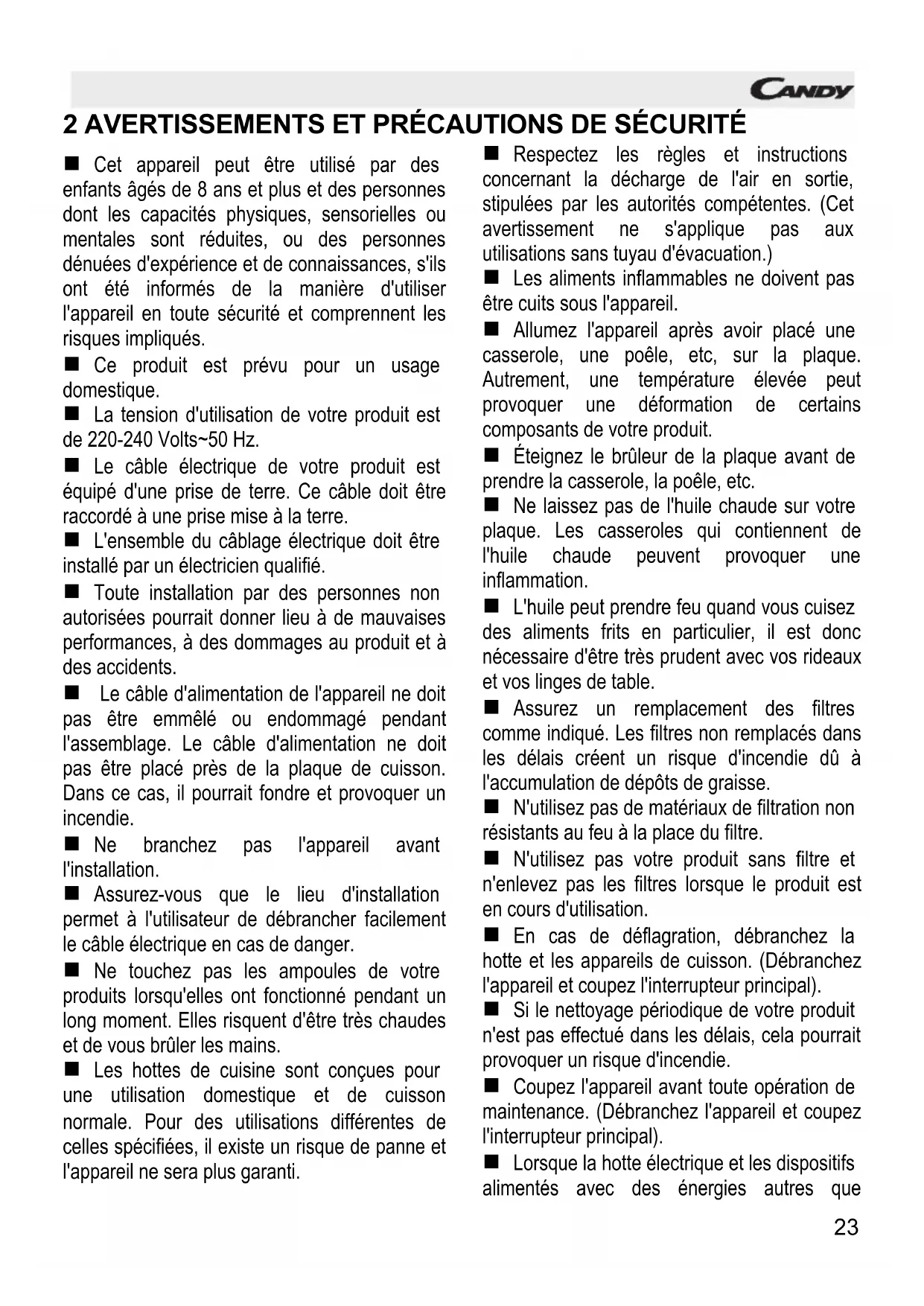 CANDY

2 AVERTISSEMENTS ET PRÉCAUTIONS DE SÉCURITÉ

■ Cet appareil peut être utilisé par des enfants âgés de 8 ans et plus et des personnes dont les capacités physiques, sensorielles ou mentales sont réduites, ou des personnes dénuées d'expérience et de connaissances, s'ils ont été informés de la manière d'utiliser l'appareil en toute sécurité et comprennent les risques impliqués.

■ Ce produit est prévu pour un usage domestique.

■ La tension d'utilisation de votre produit est de 220-240 Volts~50 Hz.

■ Le câble électrique de votre produit est équipé d'une prise de terre. Ce câble doit être raccordé à une prise mise à la terre.

■ L'ensemble du câblage électrique doit être installé par un électricien qualifié.

■ Toute installation par des personnes non autorisées pourrait donner lieu à de mauvaises performances, à des dommages au produit et à des accidents.

■ Le câble d'alimentation de l'appareil ne doit pas être emmêlé ou endommagé pendant l'assemblage. Le câble d'alimentation ne doit pas être placé près de la plaque de cuisson. Dans ce cas, il pourrait fondre et provoquer un incendie.

■ Ne branchez pas l'appareil avant l'installation.

■ Assurez-vous que le lieu d'installation permet à l'utilisateur de débrancher facilement le câble électrique en cas de danger.

■ Ne touchez pas les ampoules de votre produits lorsqu'elles ont fonctionné pendant un long moment. Elles risquent d'être très chaudes et de vous brûler les mains.

■ Les hottes de cuisine sont conçues pour une utilisation domestique et de cuisson normale. Pour des utilisations différentes de celles spécifiées, il existe un risque de panne et l'appareil ne sera plus garanti.

■ Respectez les règles et instructions concernant la décharge de l'air en sortie, stipulées par les autorités compétentes. (Cet avertissement ne s'applique pas aux utilisations sans tuyau d'évacuation.)

■ Les aliments inflammables ne doivent pas être cuits sous l'appareil.

■ Allumez l'appareil après avoir placé une casserole, une poêle, etc, sur la plaque. Autrement, une température élevée peut provoquer une déformation de certains composants de votre produit.

■ Éteignez le brûleur de la plaque avant de prendre la casserole, la poêle, etc.

■ Ne laissez pas de l'huile chaude sur votre plaque. Les casseroles qui contiennent de l'huile chaude peuvent provoquer une inflammation.

■ L'huile peut prendre feu quand vous cuisez des aliments frits en particulier, il est donc nécessaire d'être très prudent avec vos rideaux et vos linges de table.

■ Assurez un remplacement des filtres comme indiqué. Les filtres non remplacés dans les délais créent un risque d'incendie dû à l'accumulation de dépôts de graisse.

■ N'utilisez pas de matériaux de filtration non résistants au feu à la place du filtre.

■ N'utilisez pas votre produit sans filtre et n'enlevez pas les filtres lorsque le produit est en cours d'utilisation.

■ En cas de déflagration, débranchez la hotte et les appareils de cuisson. (Débranchez l'appareil et coupez l'interrupteur principal).

■ Si le nettoyage périodique de votre produit n'est pas effectué dans les délais, cela pourrait provoquer un risque d'incendie.

■ Coupez l'appareil avant toute opération de maintenance. (Débranchez l'appareil et coupez l'interrupteur principal).

■ Lorsque la hotte électrique et les dispositifs alimentés avec des énergies autres que

23